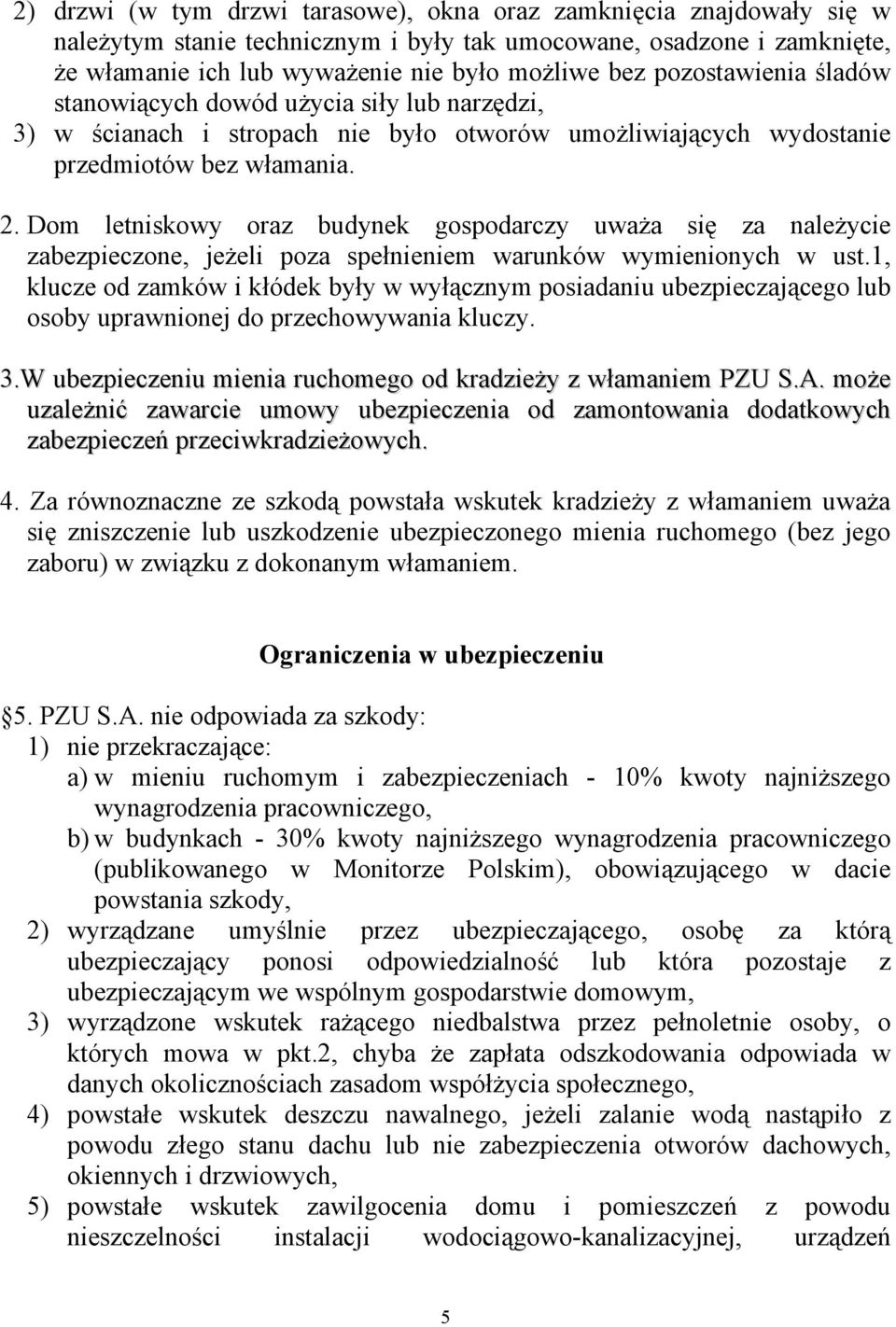 2) drzwi (w tym drzwi tarasowe), okna oraz zamknięcia znajdowały się w należytym stanie technicznym i były tak umocowane, osadzone i zamknięte, że włamanie ich lub wyważenie nie było możliwe bez pozostawienia śladów stanowiących dowód użycia siły lub narzędzi,

3) w ścianach i stropach nie było otworów umożliwiających wydostanie przedmiotów bez włamania.

2. Dom letniskowy oraz budynek gospodarczy uważa się za należycie zabezpieczone, jeżeli poza spełnieniem warunków wymienionych w ust.1, klucze od zamków i kłódek były w wyłącznym posiadaniu ubezpieczającego lub osoby uprawnionej do przechowywania kluczy.

3.W ubezpieczeniu mienia ruchomego od kradzieży z włamaniem PZU S.A. może uzależnić zawarcie umowy ubezpieczenia od zamontowania dodatkowych zabezpieczeń przeciwkradzieżowych.

4. Za równoznaczne ze szkodą powstała wskutek kradzieży z włamaniem uważa się zniszczenie lub uszkodzenie ubezpieczonego mienia ruchomego (bez jego zaboru) w związku z dokonanym włamaniem.

Ograniczenia w ubezpieczeniu

5. PZU S.A. nie odpowiada za szkody:

1) nie przekraczające:

a) w mieniu ruchomym i zabezpieczeniach - 10% kwoty najniższego wynagrodzenia pracowniczego,

b) w budynkach - 30% kwoty najniższego wynagrodzenia pracowniczego (publikowanego w Monitorze Polskim), obowiązującego w dacie powstania szkody,

2) wyrządzane umyślnie przez ubezpieczającego, osobę za którą ubezpieczający ponosi odpowiedzialność lub która pozostaje z ubezpieczającym we wspólnym gospodarstwie domowym,

3) wyrządzone wskutek rażącego niedbalstwa przez pełnoletnie osoby, o których mowa w pkt.2, chyba że zapłata odszkodowania odpowiada w danych okolicznościach zasadom współżycia społecznego,

4) powstałe wskutek deszczu nawalnego, jeżeli zalanie wodą nastąpiło z powodu złego stanu dachu lub nie zabezpieczenia otworów dachowych, okiennych i drzwiowych,

5) powstałe wskutek zawilgocenia domu i pomieszczeń z powodu nieszczelności instalacji wodociągowo-kanalizacyjnej, urządzeń

5